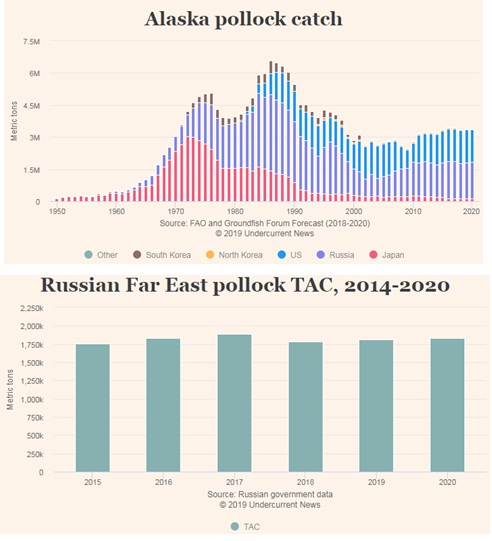 Alaska pollock catch

7.5M
6M
4.5M
3M
1.5M
0

Metric tons

1950 1960 1970 1980 1990 2000 2010 2020

Source: FAO and Groundfish Forum Forecast (2018-2020)
© 2019 Undercurrent News

Other South Korea North Korea US Russia Japan

Russian Far East pollock TAC, 2014-2020

2,250k
2,000k
1,750k
1,500k
1,250k
1,000k
750k
500k
250k
0

Metric tons

2015 2016 2017 2018 2019 2020

Source: Russian government data
© 2019 Undercurrent News

TAC